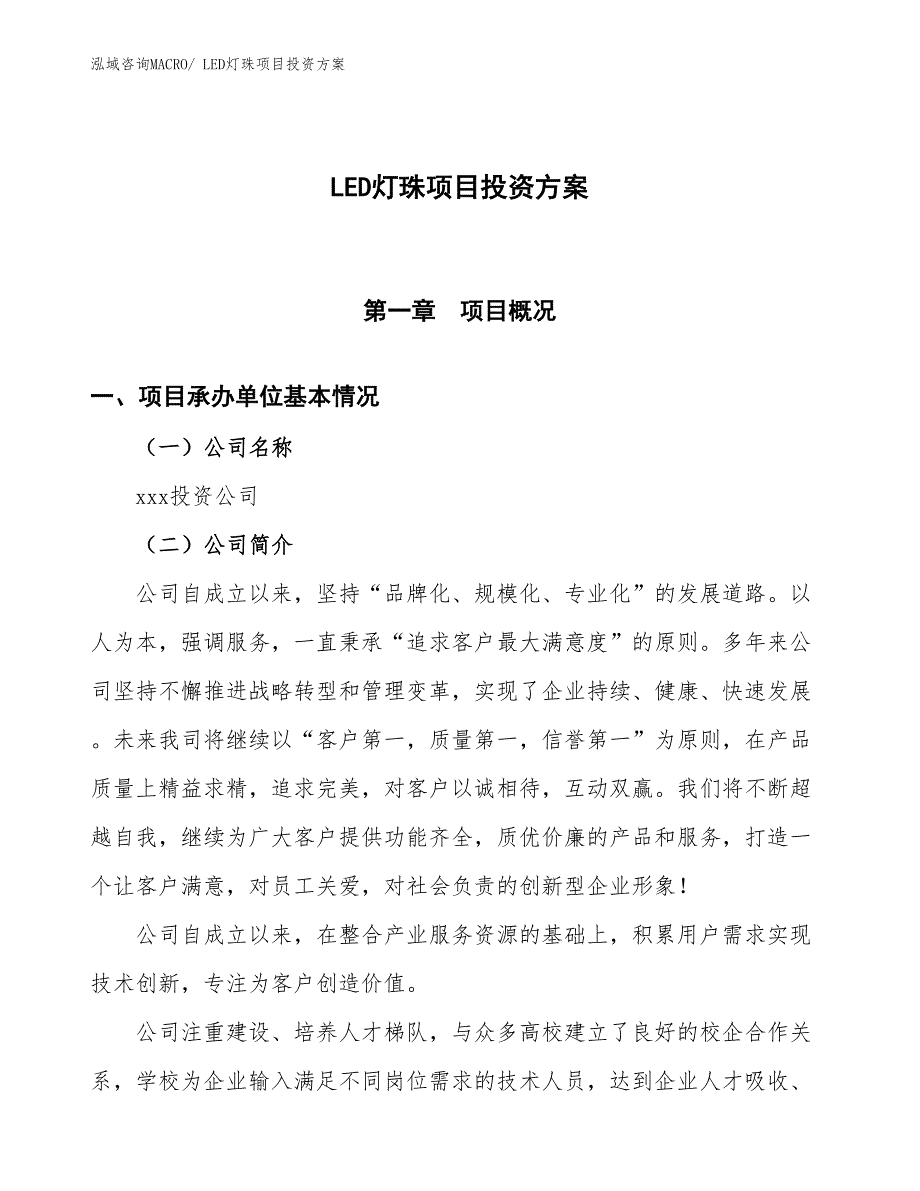 泓域咨询MACRO/ LED灯珠项目投资方案

LED灯珠项目投资方案

第一章　项目概况

一、项目承办单位基本情况

（一）公司名称

xxx投资公司

（二）公司简介

公司自成立以来，坚持“品牌化、规模化、专业化”的发展道路。以人为本，强调服务，一直秉承“追求客户最大满意度”的原则。多年来公司坚持不懈推进战略转型和管理变革，实现了企业持续、健康、快速发展。未来我司将继续以“客户第一，质量第一，信誉第一”为原则，在产品质量上精益求精，追求完美，对客户以诚相待，互动双赢。我们将不断超越自我，继续为广大客户提供功能齐全，质优价廉的产品和服务，打造一个让客户满意，对员工关爱，对社会负责的创新型企业形象！

公司自成立以来，在整合产业服务资源的基础上，积累用户需求实现技术创新，专注为客户创造价值。

公司注重建设、培养人才梯队，与众多高校建立了良好的校企合作关系，学校为企业输入满足不同岗位需求的技术人员，达到企业人才吸收、